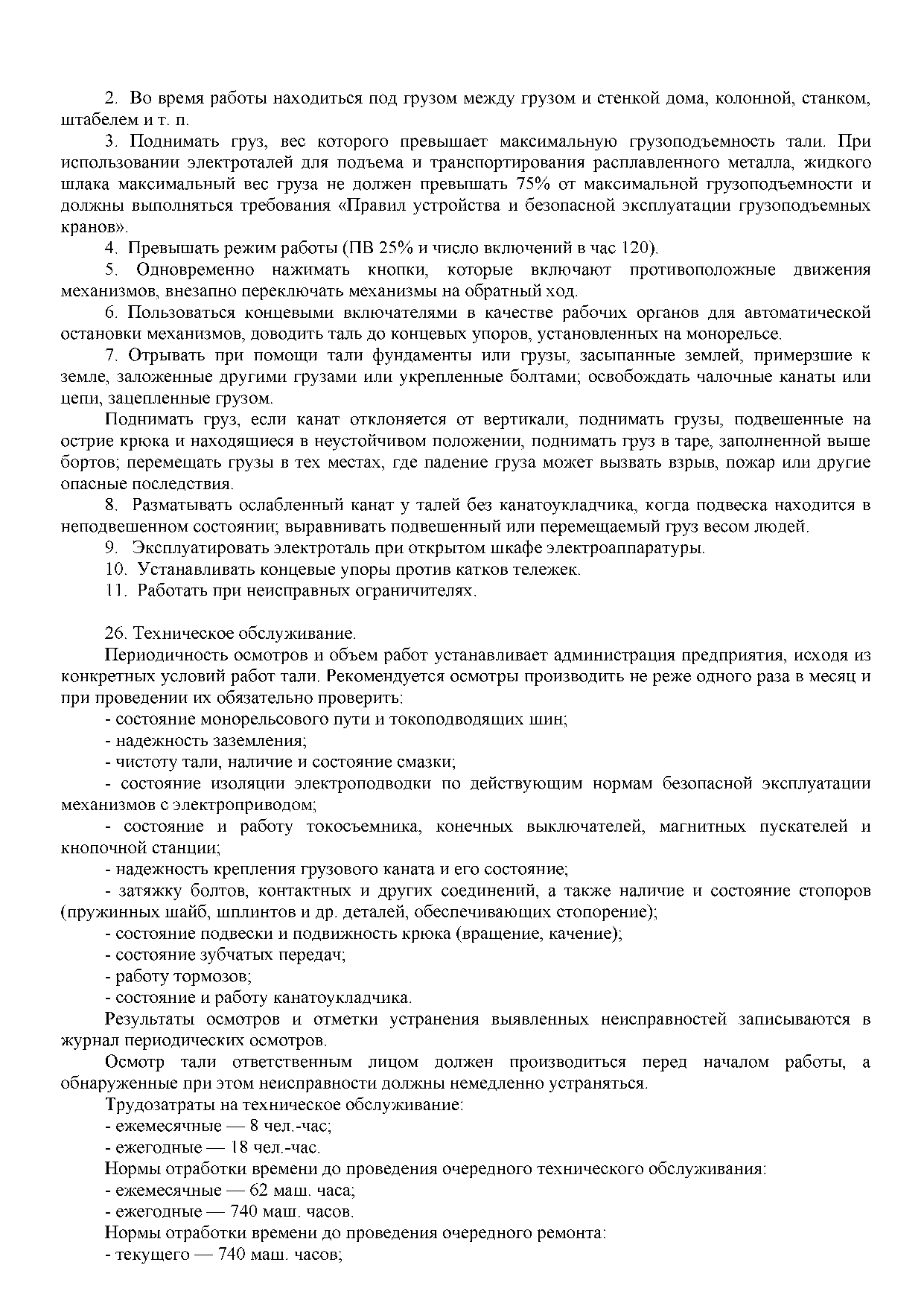 2. Во время работы находиться под грузом между грузом и стенкой дома, колонной, станком, штабелем и т. п.

3. Поднимать груз, вес которого превышает максимальную грузоподъемность тали. При использовании электроталей для подъема и транспортирования расплавленного металла, жидкого шлака максимальный вес груза не должен превышать 75% от максимальной грузоподъемности и должны выполняться требования «Правил устройства и безопасной эксплуатации грузоподъемных кранов».

4. Превышать режим работы (ПВ 25% и число включений в час 120).

5. Одновременно нажимать кнопки, которые включают противоположные движения механизмов, внезапно переключать механизмы на обратный ход.

6. Пользоваться концевыми включателями в качестве рабочих органов для автоматической остановки механизмов, доводить таль до концевых упоров, установленных на монорельсе.

7. Отрывать при помощи тали фундаменты или грузы, засыпанные землей, примерзшие к земле, заложенные другими грузами или укрепленные болтами; освобождать чалочные канаты или цепи, зацепленные грузом.

Поднимать груз, если канат отклоняется от вертикали, поднимать грузы, подвешенные на острие крюка и находящиеся в неустойчивом положении, поднимать груз в таре, заполненной выше бортов; перемещать грузы в тех местах, где падение груза может вызвать взрыв, пожар или другие опасные последствия.

8. Разматывать ослабленный канат у талей без канатоукладчика, когда подвеска находится в неподвешенном состоянии; выравнивать подвешенный или перемещаемый груз весом людей.

9. Эксплуатировать электроталь при открытом шкафе электроаппаратуры.

10. Устанавливать концевые упоры против катков тележек.

11. Работать при неисправных ограничителях.

26. Техническое обслуживание.

Периодичность осмотров и объем работ устанавливает администрация предприятия, исходя из конкретных условий работ тали. Рекомендуется осмотры производить не реже одного раза в месяц и при проведении их обязательно проверить:

- состояние монорельсового пути и токоподводящих шин;

- надежность заземления;

- чистоту тали, наличие и состояние смазки;

- состояние изоляции электроподводки по действующим нормам безопасной эксплуатации механизмов с электроприводом;

- состояние и работу токосъемника, конечных выключателей, магнитных пускателей и кнопочной станции;

- надежность крепления грузового каната и его состояние;

- затяжку болтов, контактных и других соединений, а также наличие и состояние стопоров (пружинных шайб, шплинтов и др. деталей, обеспечивающих стопорение);

- состояние подвески и подвижность крюка (вращение, качение);

- состояние зубчатых передач;

- работу тормозов;

- состояние и работу канатоукладчика.

Результаты осмотров и отметки устранения выявленных неисправностей записываются в журнал периодических осмотров.

Осмотр тали ответственным лицом должен производиться перед началом работы, а обнаруженные при этом неисправности должны немедленно устраняться.

Трудозатраты на техническое обслуживание:

- ежемесячные — 8 чел.-час;

- ежегодные — 18 чел.-час.

Нормы отработки времени до проведения очередного технического обслуживания:

- ежемесячные — 62 маш. часа;

- ежегодные — 740 маш. часов.

Нормы отработки времени до проведения очередного ремонта:

- текущего — 740 маш. часов;